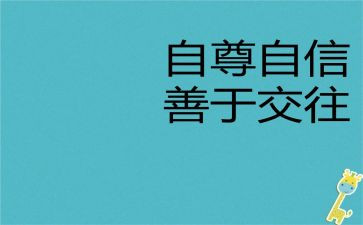 自尊自信
善于交往